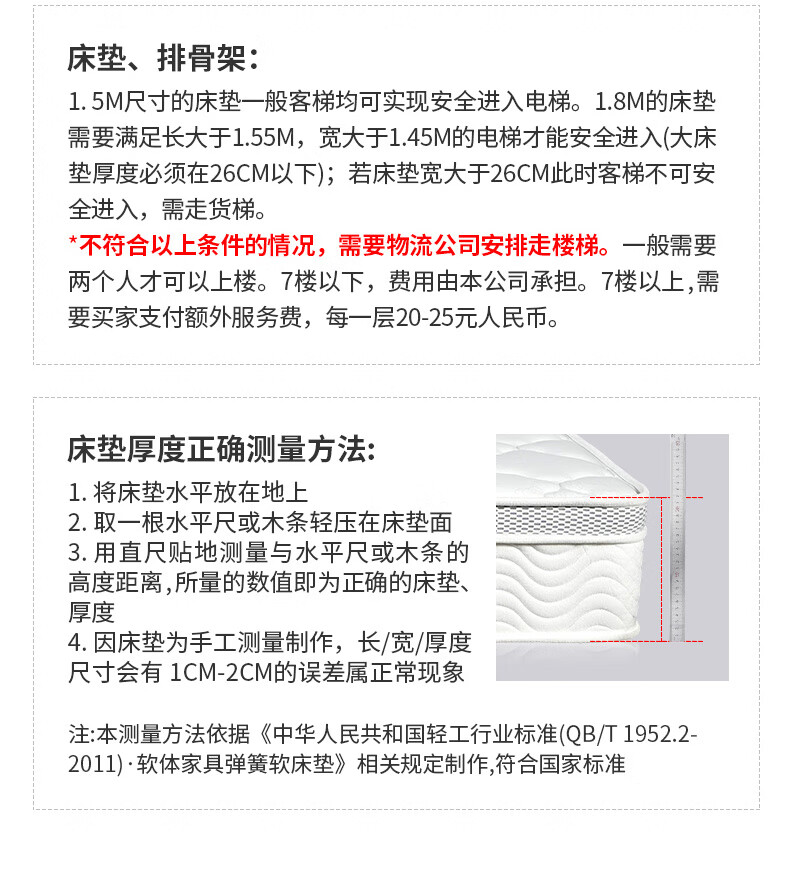 床垫、排骨架：

1. 5M尺寸的床垫一般客梯均可实现安全进入电梯。1.8M的床垫需要满足长大于1.55M，宽大于1.45M的电梯才能安全进入(大床垫厚度必须在26CM以下)；若床垫宽大于26CM此时客梯不可安全进入，需走货梯。

*不符合以上条件的情况，需要物流公司安排走楼梯。一般需要两个人才可以上楼。7楼以下，费用由本公司承担。7楼以上,需要买家支付额外服务费，每一层20-25元人民币。

床垫厚度正确测量方法:

1. 将床垫水平放在地上
2. 取一根水平尺或木条轻压在床垫面
3. 用直尺贴地测量与水平尺或木条的高度距离,所量的数值即为正确的床垫、厚度
4. 因床垫为手工测量制作，长/宽/厚度尺寸会有 1CM-2CM的误差属正常现象

注:本测量方法依据《中华人民共和国轻工行业标准(QB/T 1952.2-2011)·软体家具弹簧软床垫》相关规定制作,符合国家标准